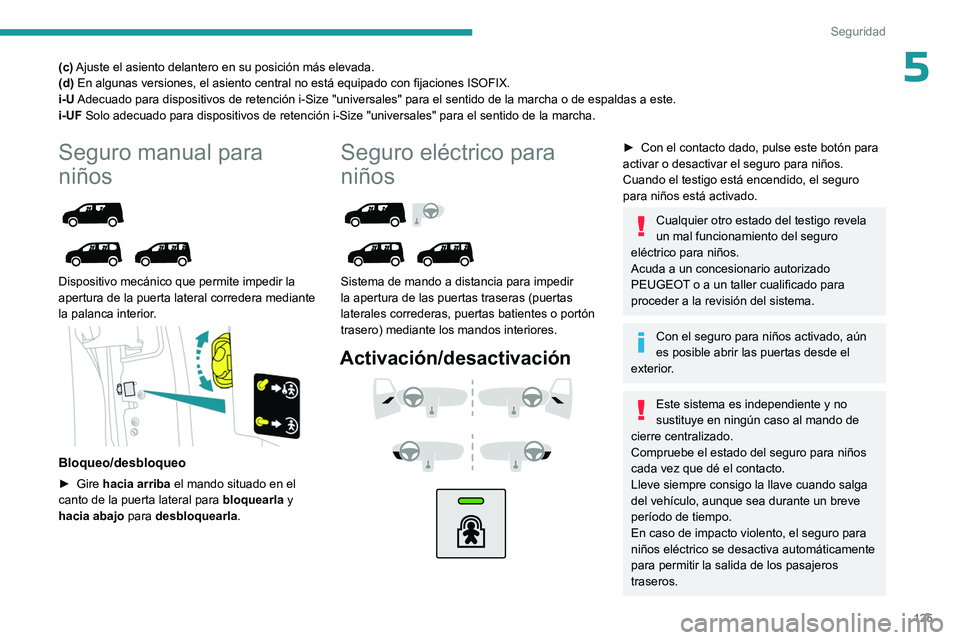 Seguridad

5

(c) Ajuste el asiento delantero en su posición más elevada.
(d) En algunas versiones, el asiento central no está equipado con fijaciones ISOFIX.
i-U Adecuado para dispositivos de retención i-Size "universales" para el sentido de la marcha o de espaldas a este.
i-UF Solo adecuado para dispositivos de retención i-Size "universales" para el sentido de la marcha.

Seguro manual para niños

Dispositivo mecánico que permite impedir la apertura de la puerta lateral corredera mediante la palanca interior.

Bloqueo/desbloqueo

► Gire hacia arriba el mando situado en el canto de la puerta lateral para bloquearla y hacia abajo para desbloquearla.

Seguro eléctrico para niños

Sistema de mando a distancia para impedir la apertura de las puertas traseras (puertas laterales correderas, puertas batientes o portón trasero) mediante los mandos interiores.

Activación/desactivación

► Con el contacto dado, pulse este botón para activar o desactivar el seguro para niños.
Cuando el testigo está encendido, el seguro para niños está activado.

Cualquier otro estado del testigo revela un mal funcionamiento del seguro eléctrico para niños.
Acuda a un concesionario autorizado PEUGEOT o a un taller cualificado para proceder a la revisión del sistema.

Con el seguro para niños activado, aún es posible abrir las puertas desde el exterior.

Este sistema es independiente y no sustituye en ningún caso al mando de cierre centralizado.
Compruebe el estado del seguro para niños cada vez que dé el contacto.
Lleve siempre consigo la llave cuando salga del vehículo, aunque sea durante un breve período de tiempo.
En caso de impacto violento, el seguro para niños eléctrico se desactiva automáticamente para permitir la salida de los pasajeros traseros.

125

carmanualsonline.info